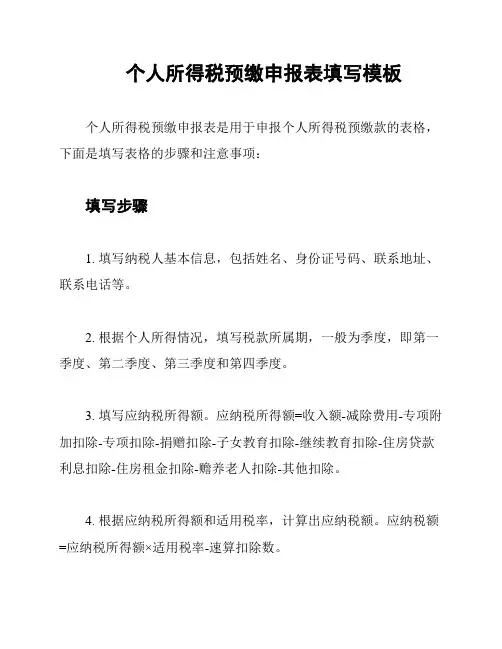 个人所得税预缴申报表填写模板

个人所得税预缴申报表是用于申报个人所得税预缴款的表格，下面是填写表格的步骤和注意事项：

填写步骤

1. 填写纳税人基本信息，包括姓名、身份证号码、联系地址、联系电话等。

2. 根据个人所得情况，填写税款所属期，一般为季度，即第一季度、第二季度、第三季度和第四季度。

3. 填写应纳税所得额。应纳税所得额=收入额-减除费用-专项附加扣除-专项扣除-捐赠扣除-子女教育扣除-继续教育扣除-住房贷款利息扣除-住房租金扣除-赡养老人扣除-其他扣除。

4. 根据应纳税所得额和适用税率，计算出应纳税额。应纳税额=应纳税所得额×适用税率-速算扣除数。